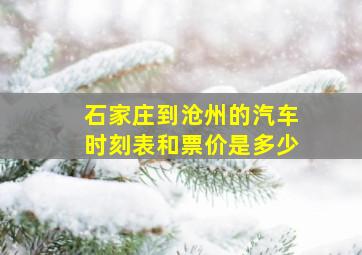 石家庄到沧州的汽车时刻表和票价是多少